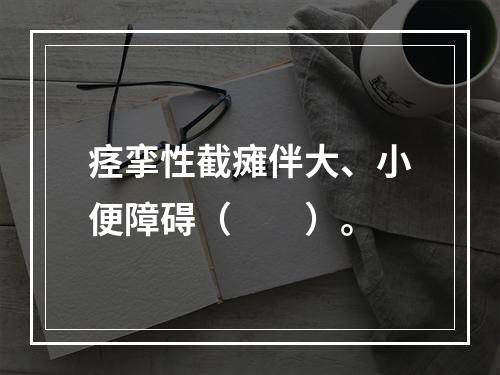 痉挛性截瘫伴大、小便障碍（　　）。